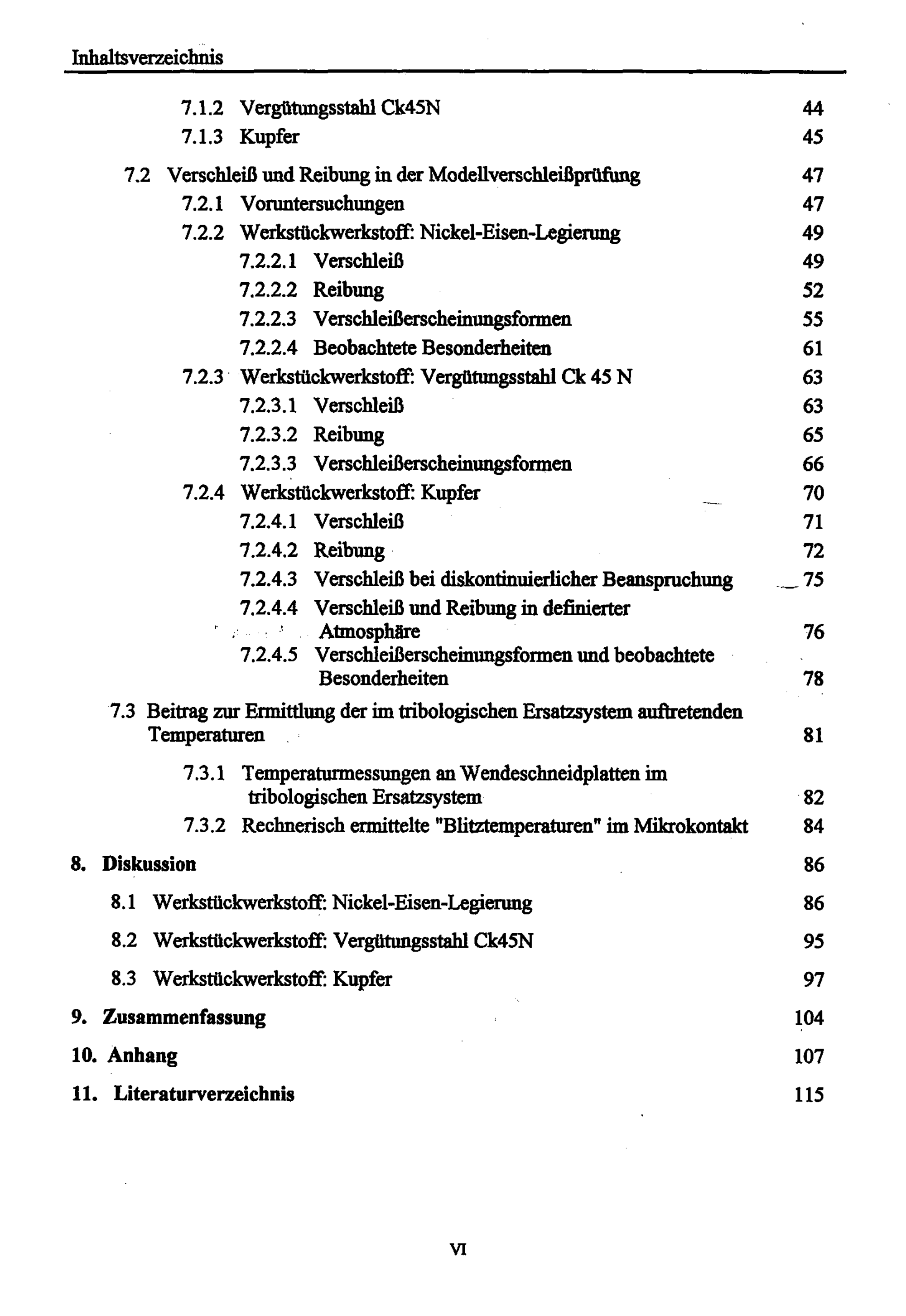 Inhaltsverzeichnis

7.1.2 Vergütungsstahl Ck45N 44
7.1.3 Kupfer 45

7.2 Verschleiß und Reibung in der Modellverschleißprüfung 47
7.2.1 Voruntersuchungen 47
7.2.2 Werkstückwerkstoff: Nickel-Eisen-Legierung 49
7.2.2.1 Verschleiß 49
7.2.2.2 Reibung 52
7.2.2.3 Verschleißerscheinungsformen 55
7.2.2.4 Beobachtete Besonderheiten 61
7.2.3 Werkstückwerkstoff: Vergütungsstahl Ck 45 N 63
7.2.3.1 Verschleiß 63
7.2.3.2 Reibung 65
7.2.3.3 Verschleißerscheinungsformen 66
7.2.4 Werkstückwerkstoff: Kupfer 70
7.2.4.1 Verschleiß 71
7.2.4.2 Reibung 72
7.2.4.3 Verschleiß bei diskontinuierlicher Beanspruchung 75
7.2.4.4 Verschleiß und Reibung in definierter Atmosphäre 76
7.2.4.5 Verschleißerscheinungsformen und beobachtete Besonderheiten 78

7.3 Beitrag zur Ermittlung der im tribologischen Ersatzsystem auftretenden Temperaturen 81

7.3.1 Temperaturmessungen an Wendeschneidplatten im tribologischen Ersatzsystem 82
7.3.2 Rechnerisch ermittelte "Blitztemperaturen" im Mikrokontakt 84

8. Diskussion 86

8.1 Werkstückwerkstoff: Nickel-Eisen-Legierung 86

8.2 Werkstückwerkstoff: Vergütungsstahl Ck45N 95

8.3 Werkstückwerkstoff: Kupfer 97

9. Zusammenfassung 104

10. Anhang 107

11. Literaturverzeichnis 115

VI